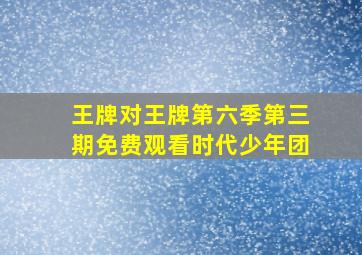 王牌对王牌第六季第三期免费观看时代少年团